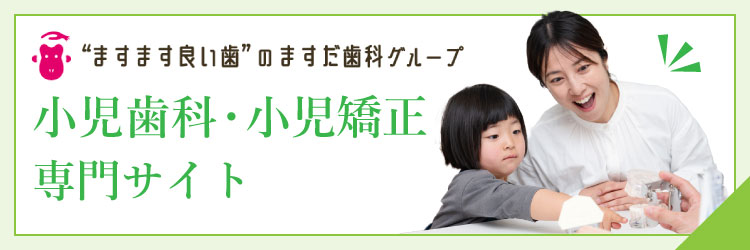 “ますます良い歯”のますだ歯科グループ

小児歯科・小児矯正
専門サイト